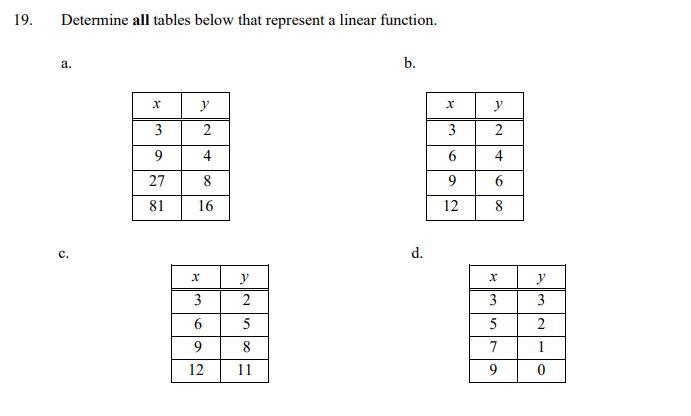 19. Determine **all** tables below that represent a linear function.

a.

| $x$ | $y$ |
|---|---|
| 3 | 2 |
| 9 | 4 |
| 27 | 8 |
| 81 | 16 |

b.

| $x$ | $y$ |
|---|---|
| 3 | 2 |
| 6 | 4 |
| 9 | 6 |
| 12 | 8 |

c.

| $x$ | $y$ |
|---|---|
| 3 | 2 |
| 6 | 5 |
| 9 | 8 |
| 12 | 11 |

d.

| $x$ | $y$ |
|---|---|
| 3 | 3 |
| 5 | 2 |
| 7 | 1 |
| 9 | 0 |